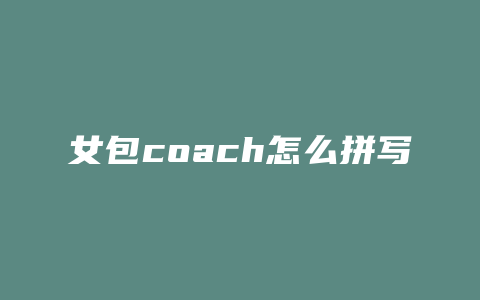 女包coach怎么拼写